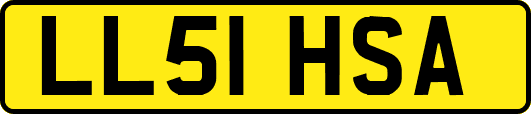 LL51 HSA